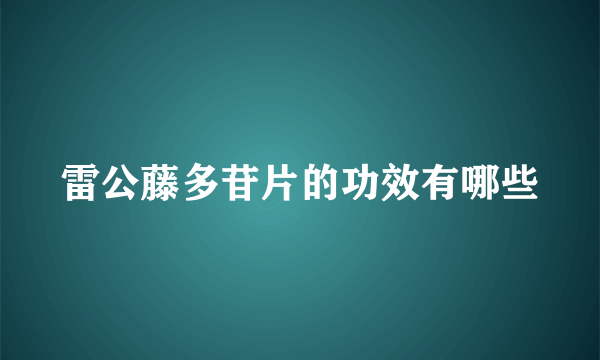 雷公藤多苷片的功效有哪些